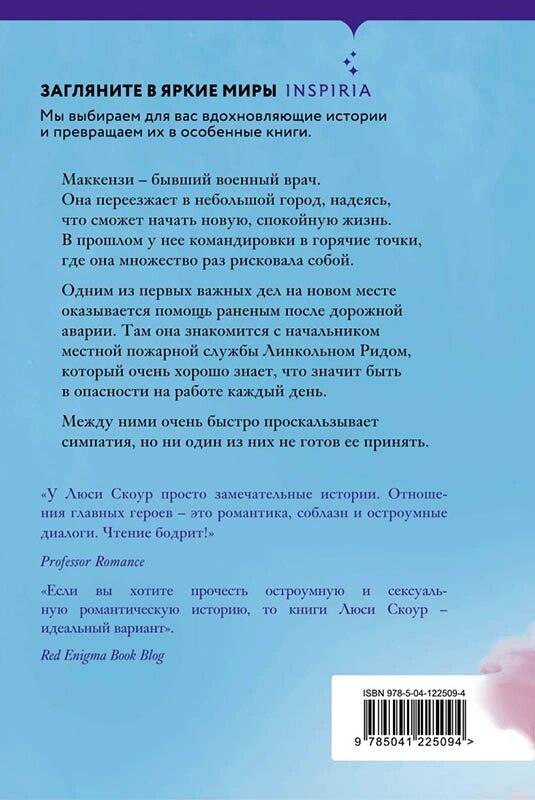 ЗАГЛЯНИТЕ В ЯРКИЕ МИРЫ INSPIRIA

Мы выбираем для вас вдохновляющие истории и превращаем их в особенные книги.

Маккензи – бывший военный врач. Она переезжает в небольшой город, надеясь, что сможет начать новую, спокойную жизнь. В прошлом у нее командировки в горячие точки, где она множество раз рисковала собой.

Одним из первых важных дел на новом месте оказывается помощь раненым после дорожной аварии. Там она знакомится с начальником местной пожарной службы Линкольном Ридом, который очень хорошо знает, что значит быть в опасности на работе каждый день.

Между ними очень быстро проскальзывает симпатия, но ни один из них не готов ее принять.

«У Люси Скоур просто замечательные истории. Отношения главных героев – это романтика, соблазн и остроумные диалоги. Чтение бодрит!»

Professor Romance

«Если вы хотите прочесть остроумную и сексуальную романтическую историю, то книги Люси Скоур – идеальный вариант».

Red Enigma Book Blog

ISBN 978-5-04-122509-4

9 785041 225094 >